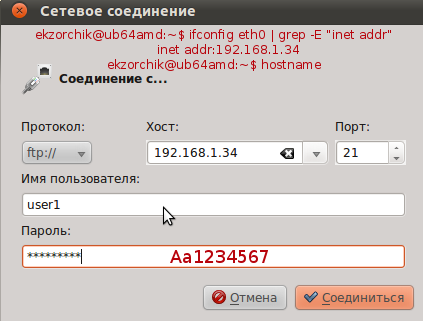 Сетевое соединение

ekzorchik@ub64amd:~$ ifconfig eth0 | grep -E "inet addr"
inet addr:192.168.1.34
ekzorchik@ub64amd:~$ hostname

Соединение с...

Протокол:
ftp://

Хост:
192.168.1.34

Порт:
21

Имя пользователя:
user1

Пароль:
*********

Aa1234567

Отмена

Соединиться